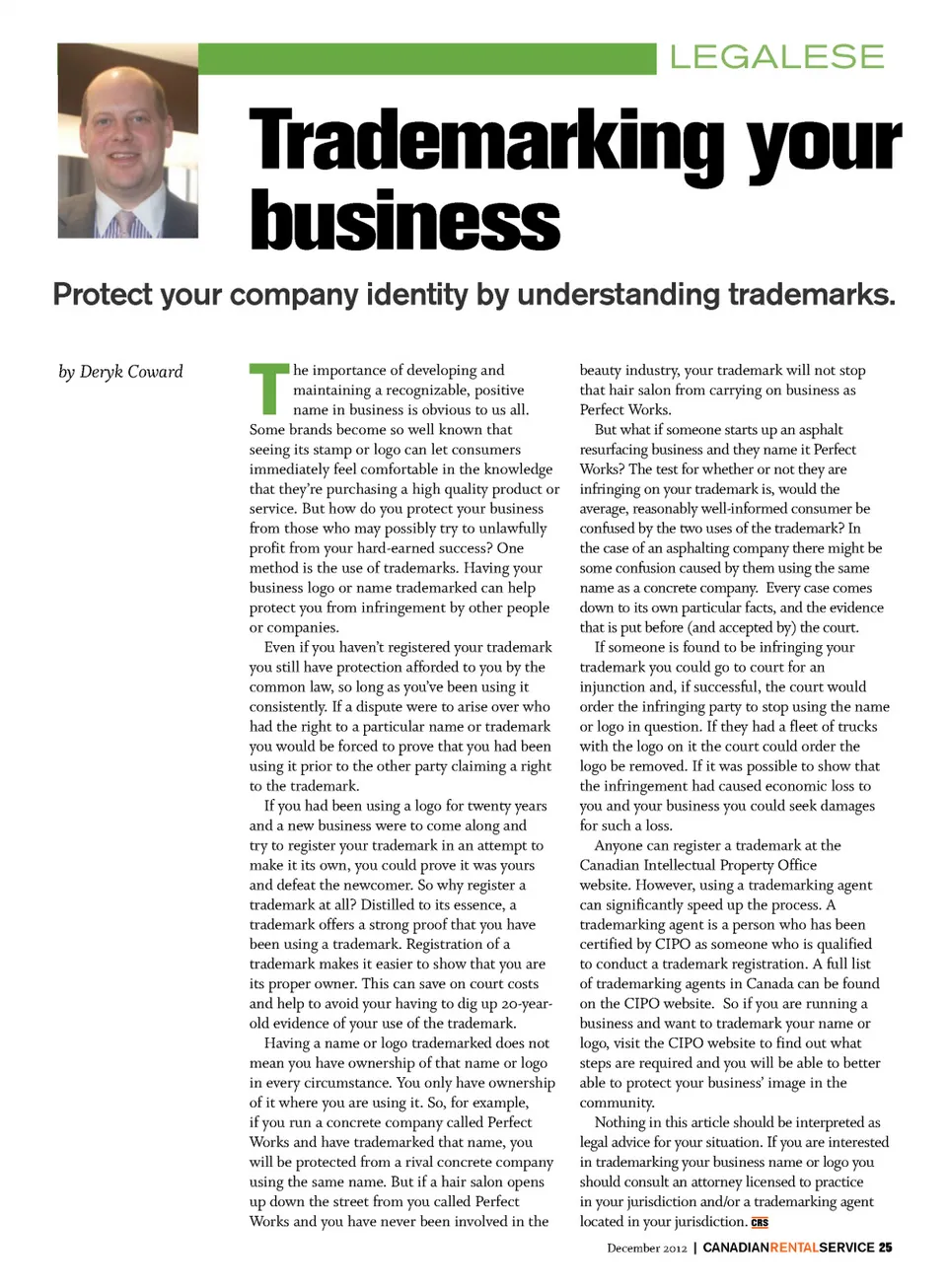 LEGALESE

Trademarking your business

Protect your company identity by understanding trademarks.

by Deryk Coward

The importance of developing and maintaining a recognizable, positive name in business is obvious to us all. Some brands become so well known that seeing its stamp or logo can let consumers immediately feel comfortable in the knowledge that they're purchasing a high quality product or service. But how do you protect your business from those who may possibly try to unlawfully profit from your hard-earned success? One method is the use of trademarks. Having your business logo or name trademarked can help protect you from infringement by other people or companies.

Even if you haven't registered your trademark you still have protection afforded to you by the common law, so long as you've been using it consistently. If a dispute were to arise over who had the right to a particular name or trademark you would be forced to prove that you had been using it prior to the other party claiming a right to the trademark.

If you had been using a logo for twenty years and a new business were to come along and try to register your trademark in an attempt to make it its own, you could prove it was yours and defeat the newcomer. So why register a trademark at all? Distilled to its essence, a trademark offers a strong proof that you have been using a trademark. Registration of a trademark makes it easier to show that you are its proper owner. This can save on court costs and help to avoid your having to dig up 20-year-old evidence of your use of the trademark.

Having a name or logo trademarked does not mean you have ownership of that name or logo in every circumstance. You only have ownership of it where you are using it. So, for example, if you run a concrete company called Perfect Works and have trademarked that name, you will be protected from a rival concrete company using the same name. But if a hair salon opens up down the street from you called Perfect Works and you have never been involved in the beauty industry, your trademark will not stop that hair salon from carrying on business as Perfect Works.

But what if someone starts up an asphalt resurfacing business and they name it Perfect Works? The test for whether or not they are infringing on your trademark is, would the average, reasonably well-informed consumer be confused by the two uses of the trademark? In the case of an asphalting company there might be some confusion caused by them using the same name as a concrete company. Every case comes down to its own particular facts, and the evidence that is put before (and accepted by) the court.

If someone is found to be infringing your trademark you could go to court for an injunction and, if successful, the court would order the infringing party to stop using the name or logo in question. If they had a fleet of trucks with the logo on it the court could order the logo be removed. If it was possible to show that the infringement had caused economic loss to you and your business you could seek damages for such a loss.

Anyone can register a trademark at the Canadian Intellectual Property Office website. However, using a trademarking agent can significantly speed up the process. A trademarking agent is a person who has been certified by CIPO as someone who is qualified to conduct a trademark registration. A full list of trademarking agents in Canada can be found on the CIPO website. So if you are running a business and want to trademark your name or logo, visit the CIPO website to find out what steps are required and you will be able to better able to protect your business' image in the community.

Nothing in this article should be interpreted as legal advice for your situation. If you are interested in trademarking your business name or logo you should consult an attorney licensed to practice in your jurisdiction and/or a trademarking agent located in your jurisdiction. CRS

December 2012 | CANADIANRENTALSERVICE 25